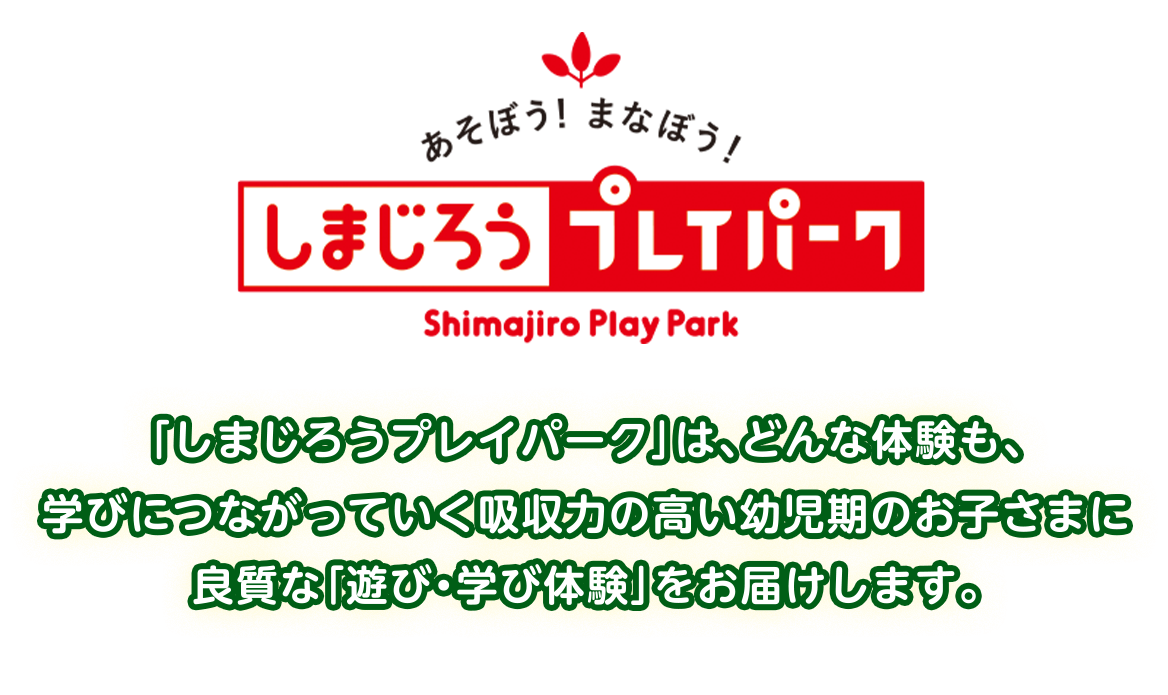 あそぼう! まなぼう!

しまじろう プレイパーク

Shimajiro Play Park

「しまじろうプレイパーク」は、どんな体験も、学びにつながっていく吸収力の高い幼児期のお子さまに良質な「遊び・学び体験」をお届けします。